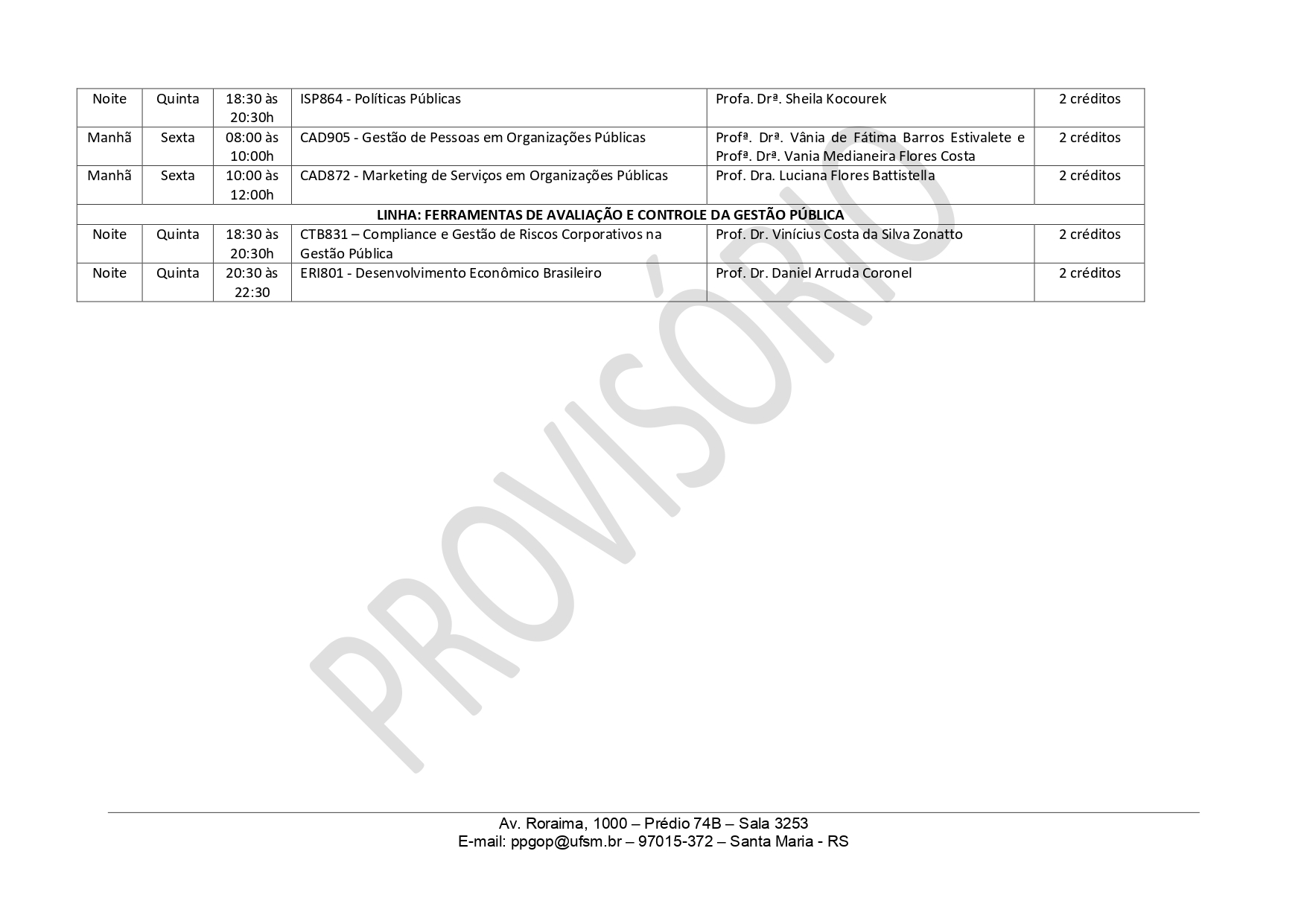 | Noite | Quinta | 18:30 às 20:30h | ISP864 - Políticas Públicas | Profa. Drª. Sheila Kocourek | 2 créditos |
|---|---|---|---|---|---|
| Manhã | Sexta | 08:00 às 10:00h | CAD905 - Gestão de Pessoas em Organizações Públicas | Profª. Drª. Vânia de Fátima Barros Estivalete e Profª. Drª. Vania Medianeira Flores Costa | 2 créditos |
| Manhã | Sexta | 10:00 às 12:00h | CAD872 - Marketing de Serviços em Organizações Públicas | Prof. Dra. Luciana Flores Battistella | 2 créditos |
| LINHA: FERRAMENTAS DE AVALIAÇÃO E CONTROLE DA GESTÃO PÚBLICA | | | | | |
| Noite | Quinta | 18:30 às 20:30h | CTB831 – Compliance e Gestão de Riscos Corporativos na Gestão Pública | Prof. Dr. Vinícius Costa da Silva Zonatto | 2 créditos |
| Noite | Quinta | 20:30 às 22:30 | ERI801 - Desenvolvimento Econômico Brasileiro | Prof. Dr. Daniel Arruda Coronel | 2 créditos |

Av. Roraima, 1000 – Prédio 74B – Sala 3253
E-mail: ppgop@ufsm.br – 97015-372 – Santa Maria - RS

PROVISÓRIO